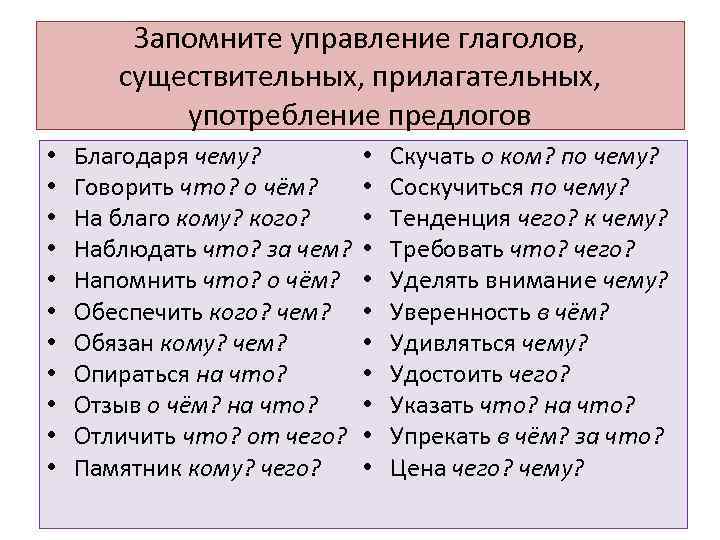 Запомните управление глаголов, существительных, прилагательных, употребление предлогов

• Благодаря чему?
• Говорить что? о чём?
• На благо кому? кого?
• Наблюдать что? за чем?
• Напомнить что? о чём?
• Обеспечить кого? чем?
• Обязан кому? чем?
• Опираться на что?
• Отзыв о чём? на что?
• Отличить что? от чего?
• Памятник кому? чего?

• Скучать о ком? по чему?
• Соскучиться по чему?
• Тенденция чего? к чему?
• Требовать что? чего?
• Уделять внимание чему?
• Уверенность в чём?
• Удивляться чему?
• Удостоить чего?
• Указать что? на что?
• Упрекать в чём? за что?
• Цена чего? чему?